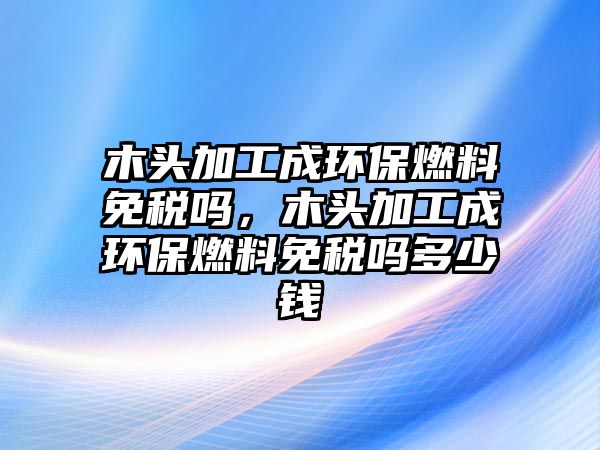 木头加工成环保燃料免税吗，木头加工成环保燃料免税吗多少钱